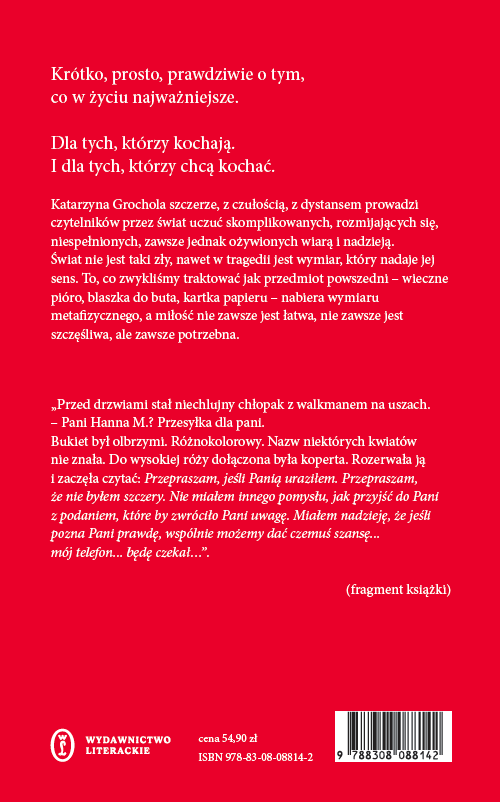 Krótko, prosto, prawdziwie o tym, co w życiu najważniejsze.

Dla tych, którzy kochają. I dla tych, którzy chcą kochać.

Katarzyna Grochola szczerze, z czułością, z dystansem prowadzi czytelników przez świat uczuć skomplikowanych, rozmijających się, niespełnionych, zawsze jednak ożywionych wiarą i nadzieją. Świat nie jest taki zły, nawet w tragedii jest wymiar, który nadaje jej sens. To, co zwykliśmy traktować jak przedmiot powszedni – wieczne pióro, blaszka do buta, kartka papieru – nabiera wymiaru metafizycznego, a miłość nie zawsze jest łatwa, nie zawsze jest szczęśliwa, ale zawsze potrzebna.

„Przed drzwiami stał niechlujny chłopak z walkmanem na uszach.
– Pani Hanna M.? Przesyłka dla pani.
Bukiet był olbrzymi. Różnokolorowy. Nazw niektórych kwiatów nie znała. Do wysokiej róży dołączona była koperta. Rozerwała ją i zaczęła czytać: Przepraszam, jeśli Panią uraziłem. Przepraszam, że nie byłem szczery. Nie miałem innego pomysłu, jak przyjść do Pani z podaniem, które by zwróciło Pani uwagę. Miałem nadzieję, że jeśli pozna Pani prawdę, wspólnie możemy dać czemuś szansę... mój telefon... będę czekał...”.

(fragment książki)

WYDAWNICTWO LITERACKIE

cena 54,90 zł
ISBN 978-83-08-08814-2

9 788308 088142